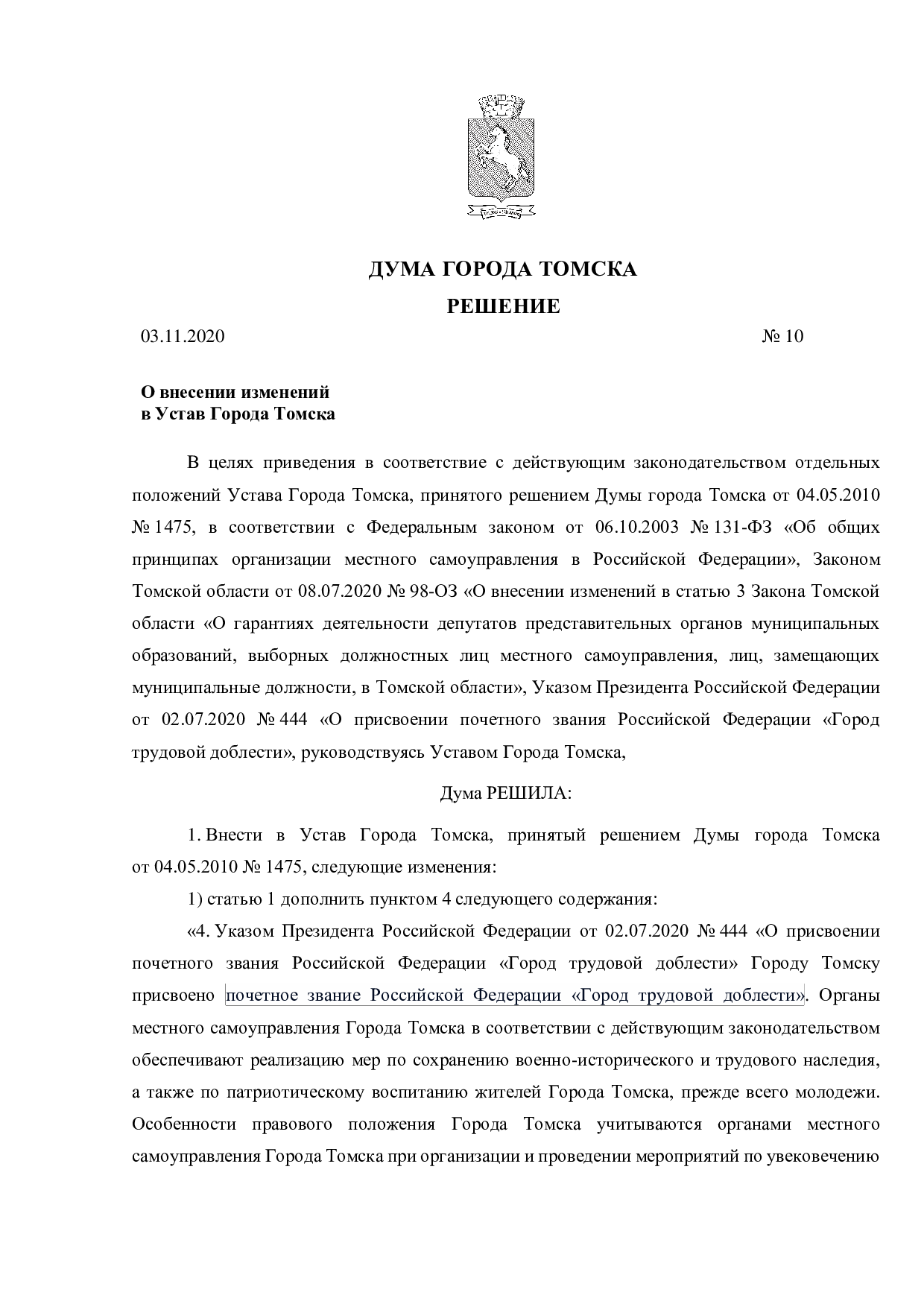 ДУМА ГОРОДА ТОМСКА

РЕШЕНИЕ

03.11.2020 № 10

О внесении изменений
в Устав Города Томска

В целях приведения в соответствие с действующим законодательством отдельных положений Устава Города Томска, принятого решением Думы города Томска от 04.05.2010 № 1475, в соответствии с Федеральным законом от 06.10.2003 № 131-ФЗ «Об общих принципах организации местного самоуправления в Российской Федерации», Законом Томской области от 08.07.2020 № 98-ОЗ «О внесении изменений в статью 3 Закона Томской области «О гарантиях деятельности депутатов представительных органов муниципальных образований, выборных должностных лиц местного самоуправления, лиц, замещающих муниципальные должности, в Томской области», Указом Президента Российской Федерации от 02.07.2020 № 444 «О присвоении почетного звания Российской Федерации «Город трудовой доблести», руководствуясь Уставом Города Томска,

Дума РЕШИЛА:

1. Внести в Устав Города Томска, принятый решением Думы города Томска от 04.05.2010 № 1475, следующие изменения:

1) статью 1 дополнить пунктом 4 следующего содержания:

«4. Указом Президента Российской Федерации от 02.07.2020 № 444 «О присвоении почетного звания Российской Федерации «Город трудовой доблести» Городу Томску присвоено почетное звание Российской Федерации «Город трудовой доблести». Органы местного самоуправления Города Томска в соответствии с действующим законодательством обеспечивают реализацию мер по сохранению военно-исторического и трудового наследия, а также по патриотическому воспитанию жителей Города Томска, прежде всего молодежи. Особенности правового положения Города Томска учитываются органами местного самоуправления Города Томска при организации и проведении мероприятий по увековечению